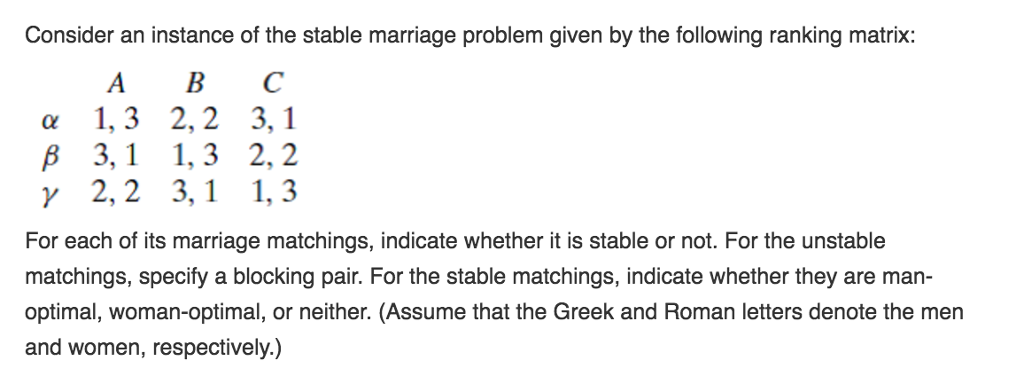 Consider an instance of the stable marriage problem given by the following ranking matrix:

| | $A$ | $B$ | $C$ |
|---|---|---|---|
| $\alpha$ | 1, 3 | 2, 2 | 3, 1 |
| $\beta$ | 3, 1 | 1, 3 | 2, 2 |
| $\gamma$ | 2, 2 | 3, 1 | 1, 3 |

For each of its marriage matchings, indicate whether it is stable or not. For the unstable matchings, specify a blocking pair. For the stable matchings, indicate whether they are man-optimal, woman-optimal, or neither. (Assume that the Greek and Roman letters denote the men and women, respectively.)